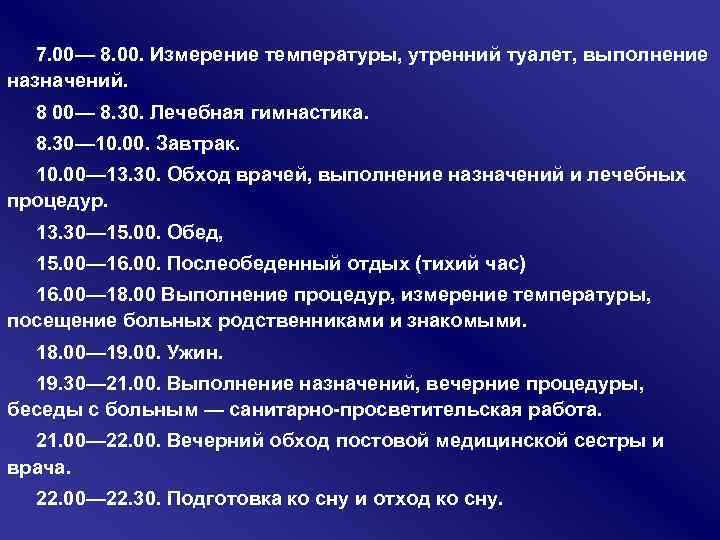 7.00— 8.00. Измерение температуры, утренний туалет, выполнение назначений.

8 00— 8.30. Лечебная гимнастика.

8.30—10.00. Завтрак.

10.00—13.30. Обход врачей, выполнение назначений и лечебных процедур.

13.30—15.00. Обед,

15.00—16.00. Послеобеденный отдых (тихий час)

16.00—18.00 Выполнение процедур, измерение температуры, посещение больных родственниками и знакомыми.

18.00—19.00. Ужин.

19.30—21.00. Выполнение назначений, вечерние процедуры, беседы с больным — санитарно-просветительская работа.

21.00—22.00. Вечерний обход постовой медицинской сестры и врача.

22.00—22.30. Подготовка ко сну и отход ко сну.